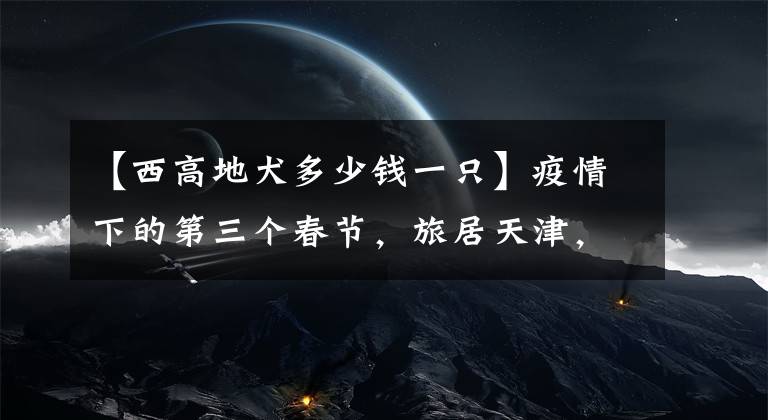 【西高地犬多少钱一只】疫情下的第三个春节，旅居天津，